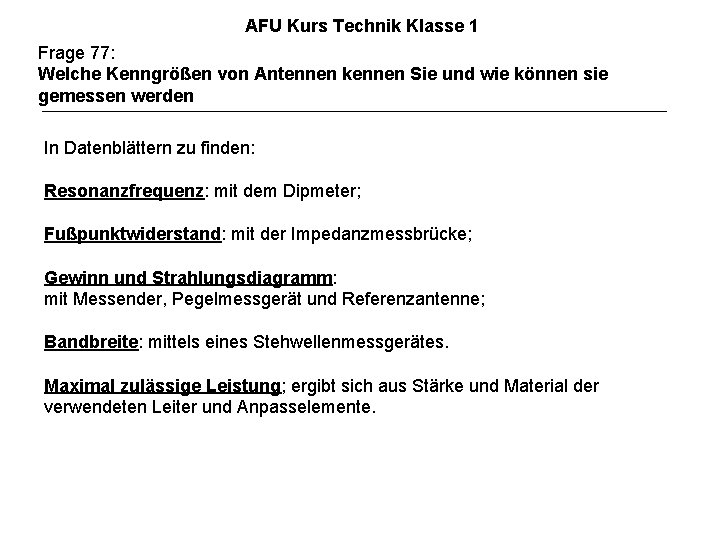 AFU Kurs Technik Klasse 1

Frage 77:
Welche Kenngrößen von Antennen kennen Sie und wie können sie gemessen werden

In Datenblättern zu finden:

Resonanzfrequenz: mit dem Dipmeter;

Fußpunktwiderstand: mit der Impedanzmessbrücke;

Gewinn und Strahlungsdiagramm:
mit Messender, Pegelmessgerät und Referenzantenne;

Bandbreite: mittels eines Stehwellenmessgerätes.

Maximal zulässige Leistung; ergibt sich aus Stärke und Material der verwendeten Leiter und Anpasselemente.